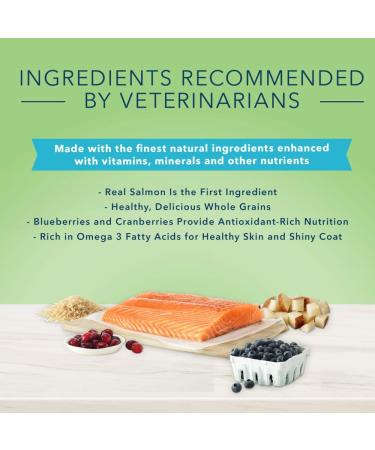 INGREDIENTS RECOMMENDED BY VETERINARIANS

Made with the finest natural ingredients enhanced with vitamins, minerals and other nutrients

- Real Salmon Is the First Ingredient
- Healthy, Delicious Whole Grains
- Blueberries and Cranberries Provide Antioxidant-Rich Nutrition
- Rich in Omega 3 Fatty Acids for Healthy Skin and Shiny Coat